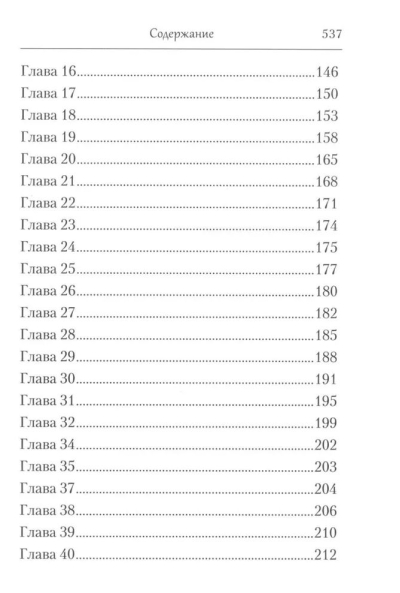 Содержание 537

Глава 16 146
Глава 17 150
Глава 18 153
Глава 19 158
Глава 20 165
Глава 21 168
Глава 22 171
Глава 23 174
Глава 24 175
Глава 25 177
Глава 26 180
Глава 27 182
Глава 28 185
Глава 29 188
Глава 30 191
Глава 31 195
Глава 32 199
Глава 34 202
Глава 35 203
Глава 37 204
Глава 38 206
Глава 39 210
Глава 40 212